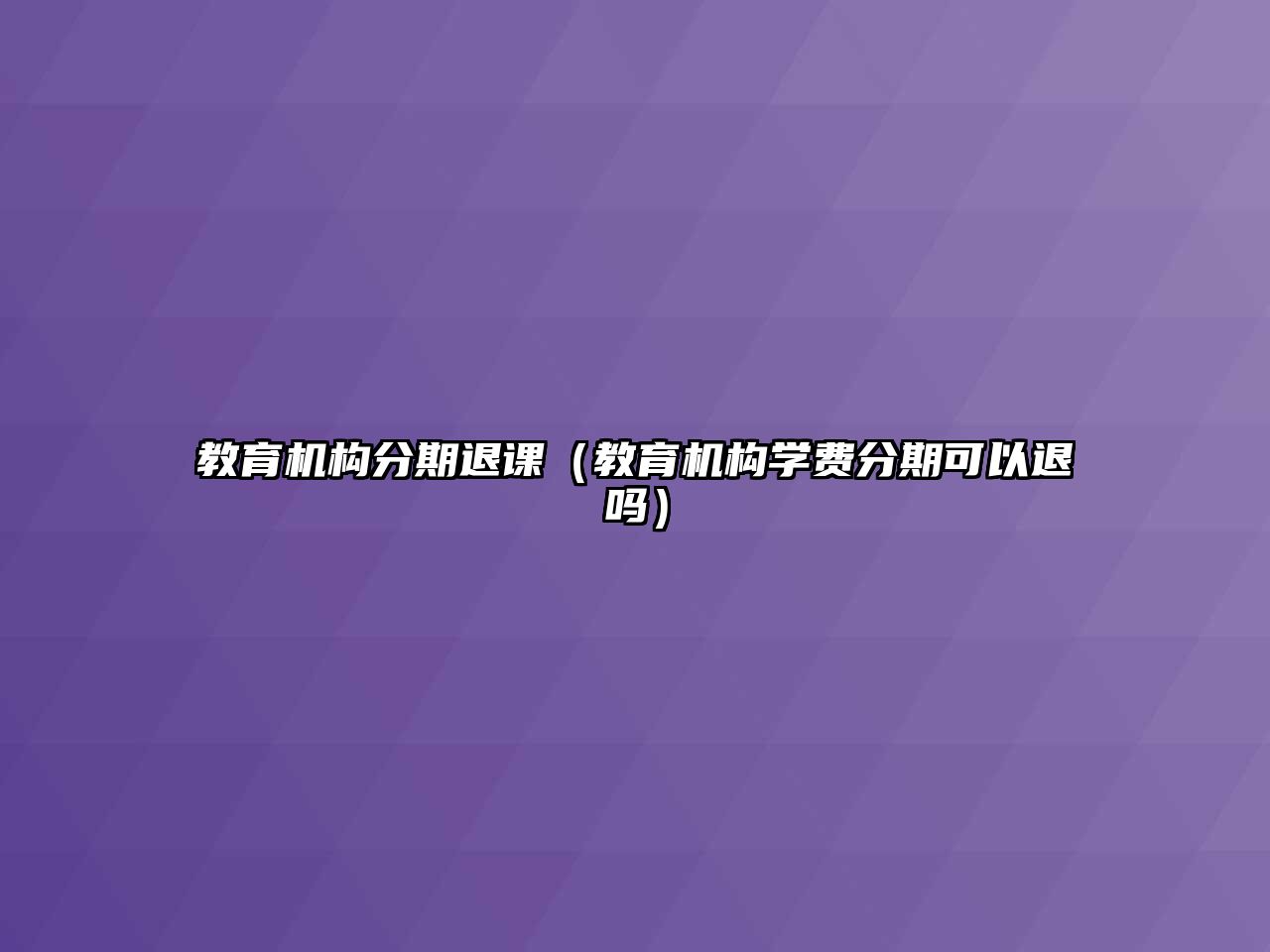 教育机构分期退课（教育机构学费分期可以退吗）